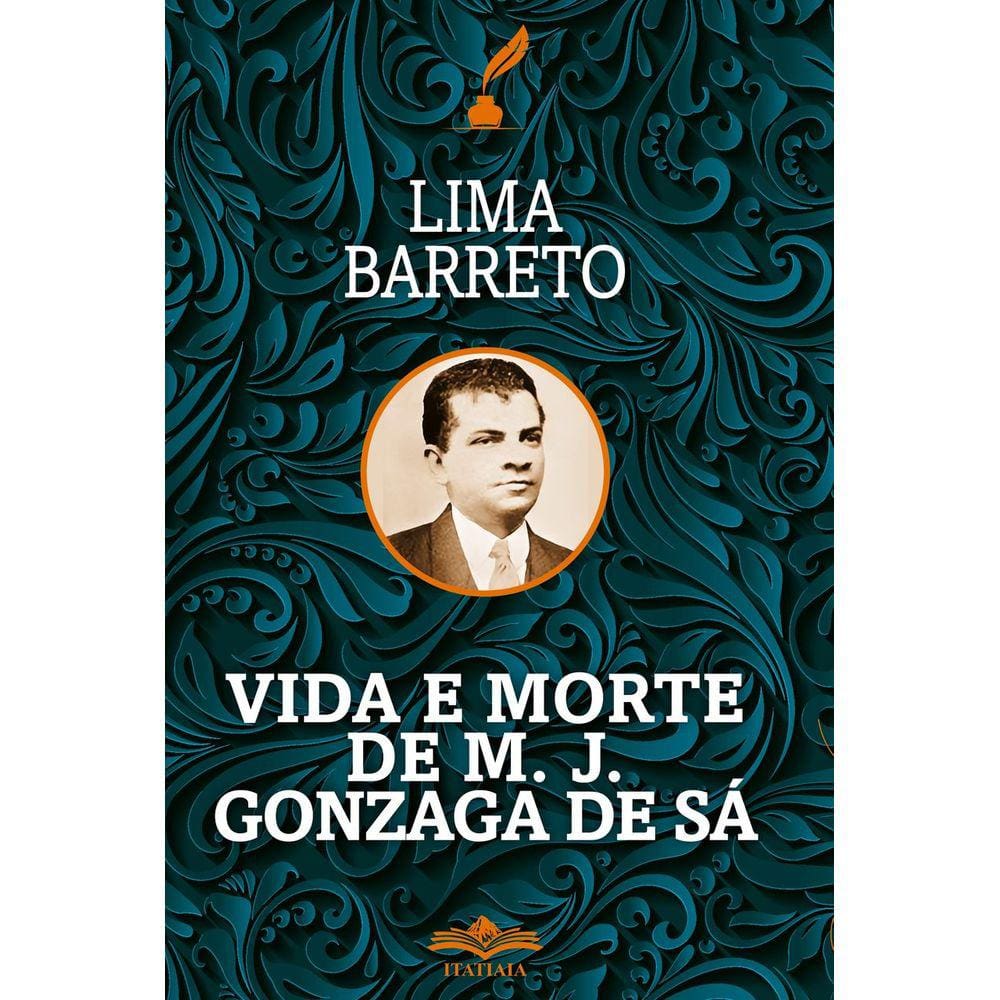 LIMA BARRETO

VIDA E MORTE DE M. J. GONZAGA DE SÁ

ITATIAIA